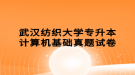 武汉纺织大学专升本
计算机基础真题试卷